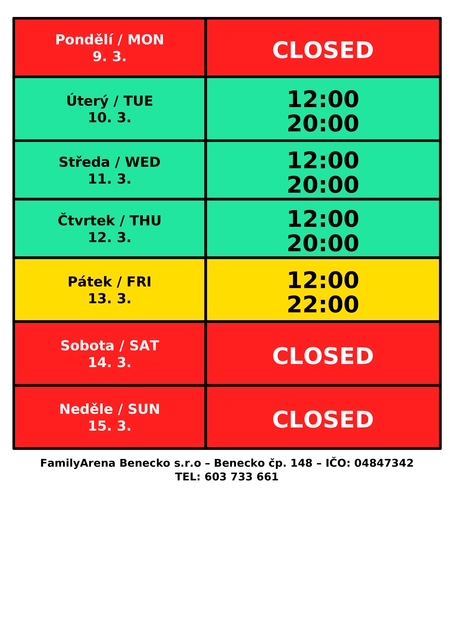 | Pondělí / MON 9. 3. | CLOSED |
|---|---|
| Úterý / TUE 10. 3. | 12:00 20:00 |
| Středa / WED 11. 3. | 12:00 20:00 |
| Čtvrtek / THU 12. 3. | 12:00 20:00 |
| Pátek / FRI 13. 3. | 12:00 22:00 |
| Sobota / SAT 14. 3. | CLOSED |
| Neděle / SUN 15. 3. | CLOSED |

FamilyArena Benecko s.r.o – Benecko čp. 148 – IČO: 04847342
TEL: 603 733 661